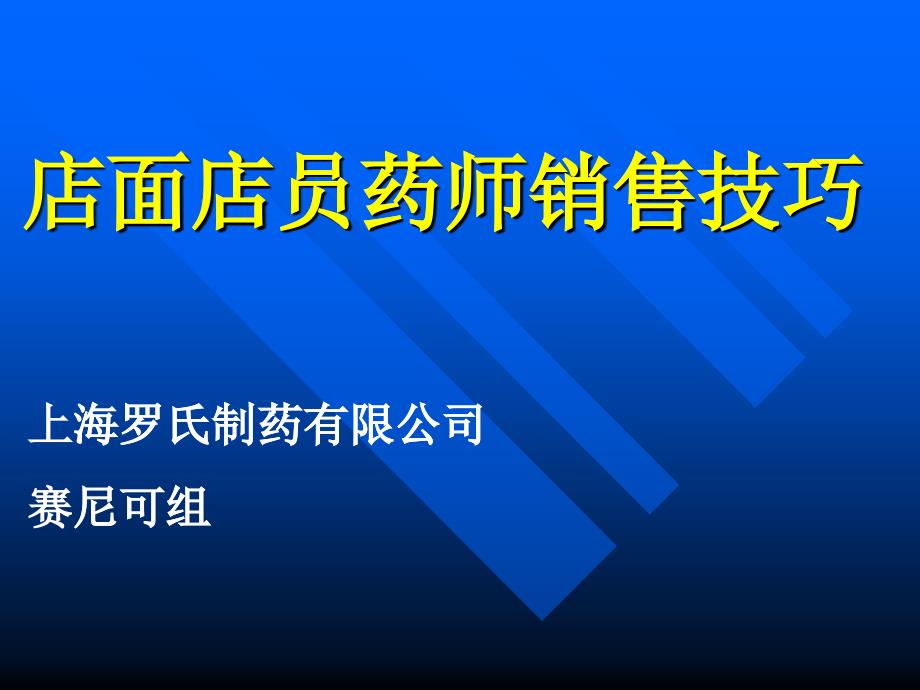 店面店员药师销售技巧

上海罗氏制药有限公司

赛尼可组